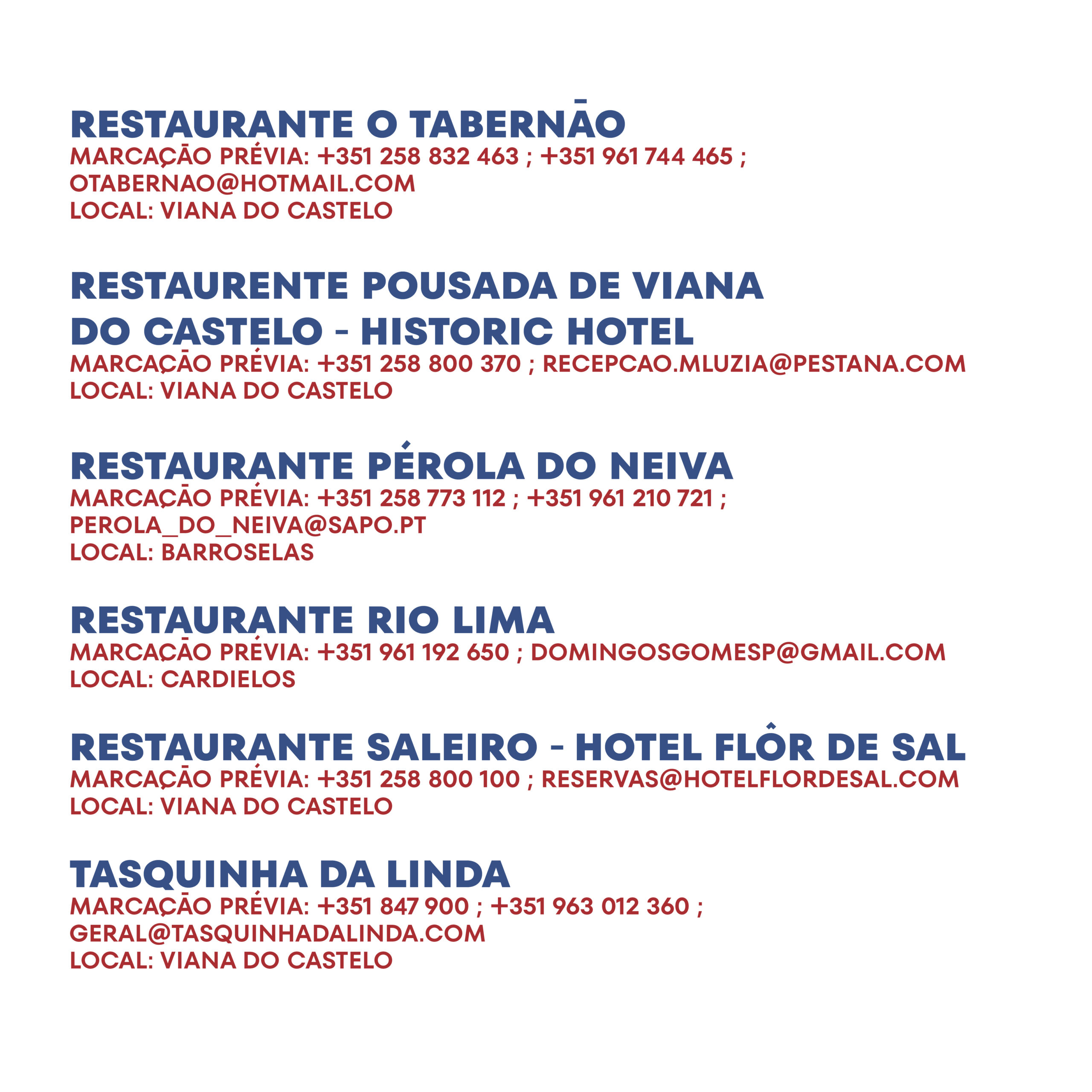 RESTAURANTE O TABERNÃO
MARCAÇÃO PRÉVIA: +351 258 832 463 ; +351 961 744 465 ; OTABERNAO@HOTMAIL.COM
LOCAL: VIANA DO CASTELO

RESTAURENTE POUSADA DE VIANA DO CASTELO - HISTORIC HOTEL
MARCAÇÃO PRÉVIA: +351 258 800 370 ; RECEPCAO.MLUZIA@PESTANA.COM
LOCAL: VIANA DO CASTELO

RESTAURANTE PÉROLA DO NEIVA
MARCAÇÃO PRÉVIA: +351 258 773 112 ; +351 961 210 721 ; PEROLA_DO_NEIVA@SAPO.PT
LOCAL: BARROSELAS

RESTAURANTE RIO LIMA
MARCAÇÃO PRÉVIA: +351 961 192 650 ; DOMINGOSGOMESP@GMAIL.COM
LOCAL: CARDIELOS

RESTAURANTE SALEIRO - HOTEL FLÔR DE SAL
MARCAÇÃO PRÉVIA: +351 258 800 100 ; RESERVAS@HOTELFLORDESAL.COM
LOCAL: VIANA DO CASTELO

TASQUINHA DA LINDA
MARCAÇÃO PRÉVIA: +351 847 900 ; +351 963 012 360 ; GERAL@TASQUINHADALINDA.COM
LOCAL: VIANA DO CASTELO